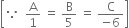 $\left[\because \frac{A}{1} = \frac{B}{5} = \frac{C}{-6}\right]$